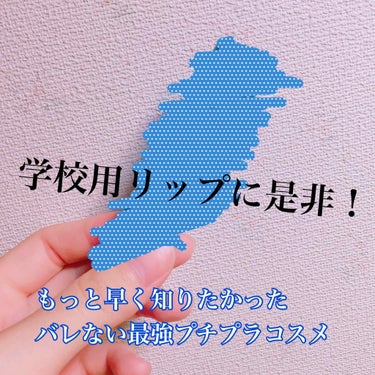 学校用リップに是非！

もっと早く知りたかった
バレない最強プチプラコスメ